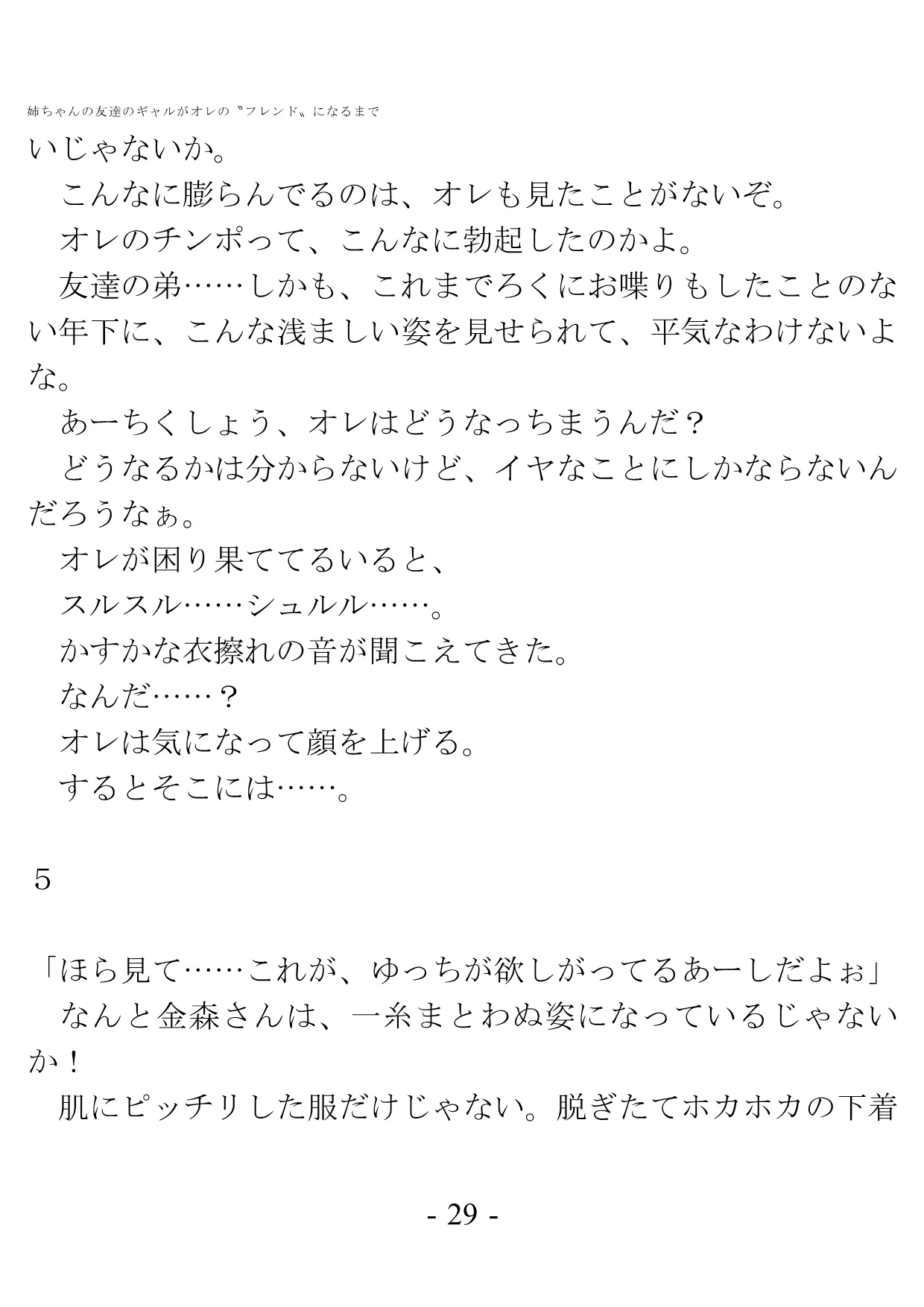 姉ちゃんの友達のギャルがオレの〝フレンド〟になるまで

いじゃないか。

こんなに膨らんでるのは、オレも見たことがないぞ。

オレのチンポって、こんなに勃起したのかよ。

友達の弟……しかも、これまでろくにお喋りもしたことのない年下に、こんな浅ましい姿を見せられて、平気なわけないよな。

あーちくしょう、オレはどうなっちまうんだ？

どうなるかは分からないけど、イヤなことにしかならないんだろうなぁ。

オレが困り果ててるいると、

スルスル……シュルル……。

かすかな衣擦れの音が聞こえてきた。

なんだ……？

オレは気になって顔を上げる。

するとそこには……。

５

「ほら見て……これが、ゆっちが欲しがってるあーしだよぉ」

なんと金森さんは、一糸まとわぬ姿になっているじゃないか！

肌にピッチリした服だけじゃない。脱ぎたてホカホカの下着

- 29 -